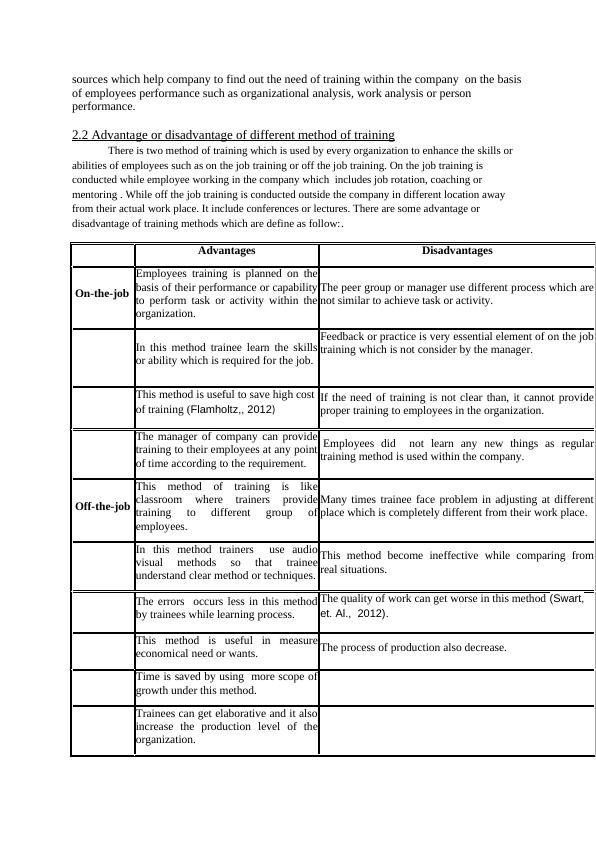 sources which help company to find out the need of training within the company on the basis of employees performance such as organizational analysis, work analysis or person performance.

2.2 Advantage or disadvantage of different method of training

There is two method of training which is used by every organization to enhance the skills or abilities of employees such as on the job training or off the job training. On the job training is conducted while employee working in the company which includes job rotation, coaching or mentoring . While off the job training is conducted outside the company in different location away from their actual work place. It include conferences or lectures. There are some advantage or disadvantage of training methods which are define as follow:.

| | Advantages | Disadvantages |
|---|---|---|
| On-the-job | Employees training is planned on the basis of their performance or capability to perform task or activity within the organization. | The peer group or manager use different process which are not similar to achieve task or activity. |
| | In this method trainee learn the skills or ability which is required for the job. | Feedback or practice is very essential element of on the job training which is not consider by the manager. |
| | This method is useful to save high cost of training (Flamholtz,, 2012) | If the need of training is not clear than, it cannot provide proper training to employees in the organization. |
| | The manager of company can provide training to their employees at any point of time according to the requirement. | Employees did not learn any new things as regular training method is used within the company. |
| Off-the-job | This method of training is like classroom where trainers provide training to different group of employees. | Many times trainee face problem in adjusting at different place which is completely different from their work place. |
| | In this method trainers use audio visual methods so that trainee understand clear method or techniques. | This method become ineffective while comparing from real situations. |
| | The errors occurs less in this method by trainees while learning process. | The quality of work can get worse in this method (Swart, et. Al., 2012). |
| | This method is useful in measure economical need or wants. | The process of production also decrease. |
| | Time is saved by using more scope of growth under this method. | |
| | Trainees can get elaborative and it also increase the production level of the organization. | |